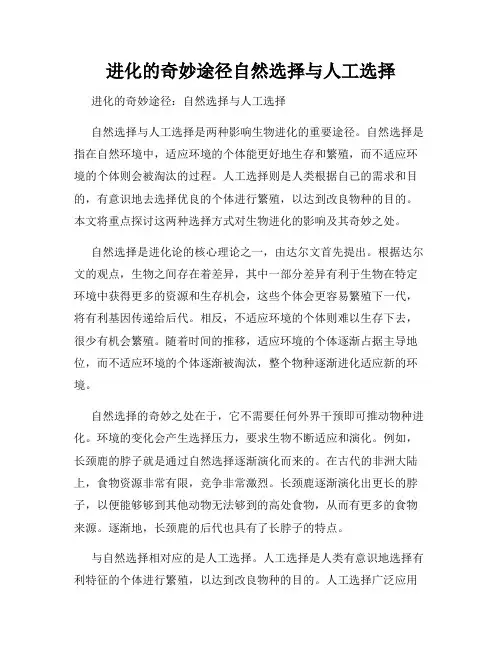 进化的奇妙途径自然选择与人工选择

进化的奇妙途径：自然选择与人工选择

自然选择与人工选择是两种影响生物进化的重要途径。自然选择是指在自然环境中，适应环境的个体能更好地生存和繁殖，而不适应环境的个体则会被淘汰的过程。人工选择则是人类根据自己的需求和目的，有意识地去选择优良的个体进行繁殖，以达到改良物种的目的。本文将重点探讨这两种选择方式对生物进化的影响及其奇妙之处。

自然选择是进化论的核心理论之一，由达尔文首先提出。根据达尔文的观点，生物之间存在着差异，其中一部分差异有利于生物在特定环境中获得更多的资源和生存机会，这些个体会更容易繁殖下一代，将有利基因传递给后代。相反，不适应环境的个体则难以生存下去，很少有机会繁殖。随着时间的推移，适应环境的个体逐渐占据主导地位，而不适应环境的个体逐渐被淘汰，整个物种逐渐进化适应新的环境。

自然选择的奇妙之处在于，它不需要任何外界干预即可推动物种进化。环境的变化会产生选择压力，要求生物不断适应和演化。例如，长颈鹿的脖子就是通过自然选择逐渐演化而来的。在古代的非洲大陆上，食物资源非常有限，竞争非常激烈。长颈鹿逐渐演化出更长的脖子，以便能够够到其他动物无法够到的高处食物，从而有更多的食物来源。逐渐地，长颈鹿的后代也具有了长脖子的特点。

与自然选择相对应的是人工选择。人工选择是人类有意识地选择有利特征的个体进行繁殖，以达到改良物种的目的。人工选择广泛应用